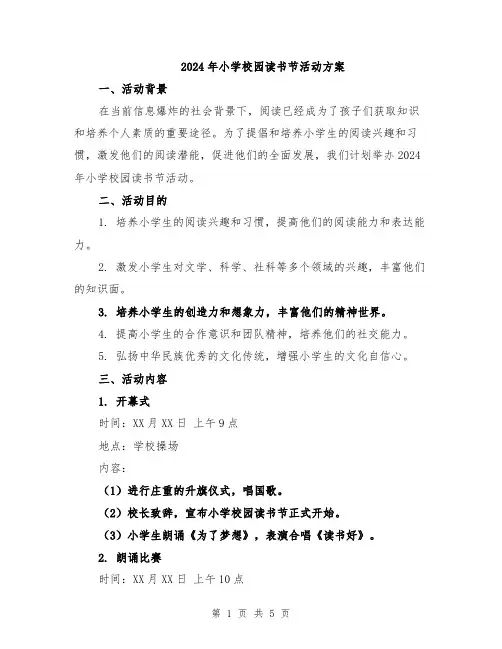 2024年小学校园读书节活动方案

一、活动背景

在当前信息爆炸的社会背景下，阅读已经成为了孩子们获取知识和培养个人素质的重要途径。为了提倡和培养小学生的阅读兴趣和习惯，激发他们的阅读潜能，促进他们的全面发展，我们计划举办2024年小学校园读书节活动。

二、活动目的

1. 培养小学生的阅读兴趣和习惯，提高他们的阅读能力和表达能力。

2. 激发小学生对文学、科学、社科等多个领域的兴趣，丰富他们的知识面。

3. 培养小学生的创造力和想象力，丰富他们的精神世界。

4. 提高小学生的合作意识和团队精神，培养他们的社交能力。

5. 弘扬中华民族优秀的文化传统，增强小学生的文化自信心。

三、活动内容

1. 开幕式

时间：XX月XX日 上午9点

地点：学校操场

内容：

（1）进行庄重的升旗仪式，唱国歌。

（2）校长致辞，宣布小学校园读书节正式开始。

（3）小学生朗诵《为了梦想》，表演合唱《读书好》。

2. 朗诵比赛

时间：XX月XX日 上午10点

第 1 页 共 5 页